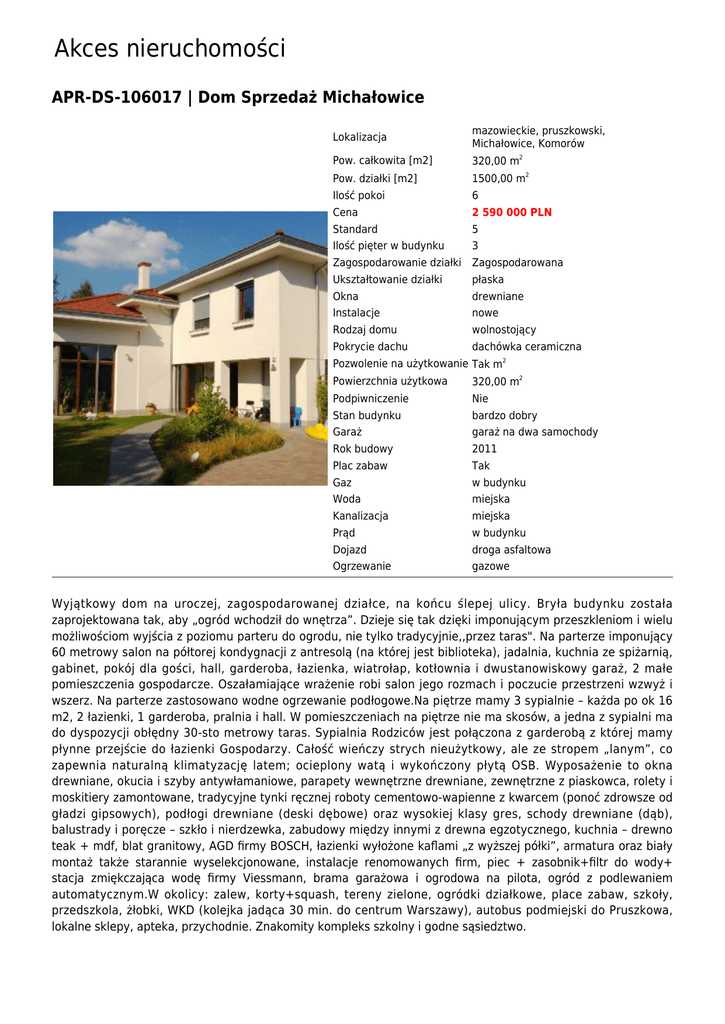 Akces nieruchomości

APR-DS-106017 | Dom Sprzedaż Michałowice

| | |
|---|---|
| Lokalizacja | mazowieckie, pruszkowski, Michałowice, Komorów |
| Pow. całkowita [m2] | 320,00 m$^2$ |
| Pow. działki [m2] | 1500,00 m$^2$ |
| Ilość pokoi | 6 |
| Cena | 2 590 000 PLN |
| Standard | 5 |
| Ilość pięter w budynku | 3 |
| Zagospodarowanie działki | Zagospodarowana |
| Ukształtowanie działki | płaska |
| Okna | drewniane |
| Instalacje | nowe |
| Rodzaj domu | wolnostojący |
| Pokrycie dachu | dachówka ceramiczna |
| Pozwolenie na użytkowanie | Tak m$^2$ |
| Powierzchnia użytkowa | 320,00 m$^2$ |
| Podpiwniczenie | Nie |
| Stan budynku | bardzo dobry |
| Garaż | garaż na dwa samochody |
| Rok budowy | 2011 |
| Plac zabaw | Tak |
| Gaz | w budynku |
| Woda | miejska |
| Kanalizacja | miejska |
| Prąd | w budynku |
| Dojazd | droga asfaltowa |
| Ogrzewanie | gazowe |

Wyjątkowy dom na uroczej, zagospodarowanej działce, na końcu ślepej ulicy. Bryła budynku została zaprojektowana tak, aby „ogród wchodził do wnętrza”. Dzieje się tak dzięki imponującym przeszkleniom i wielu możliwościom wyjścia z poziomu parteru do ogrodu, nie tylko tradycyjnie,,przez taras". Na parterze imponujący 60 metrowy salon na półtorej kondygnacji z antresolą (na której jest biblioteka), jadalnia, kuchnia ze spiżarnią, gabinet, pokój dla gości, hall, garderoba, łazienka, wiatrołap, kotłownia i dwustanowiskowy garaż, 2 małe pomieszczenia gospodarcze. Oszałamiające wrażenie robi salon jego rozmach i poczucie przestrzeni wzwyż i wszerz. Na parterze zastosowano wodne ogrzewanie podłogowe.Na piętrze mamy 3 sypialnie – każda po ok 16 m2, 2 łazienki, 1 garderoba, pralnia i hall. W pomieszczeniach na piętrze nie ma skosów, a jedna z sypialni ma do dyspozycji obłędny 30-sto metrowy taras. Sypialnia Rodziców jest połączona z garderobą z której mamy płynne przejście do łazienki Gospodarzy. Całość wieńczy strych nieużytkowy, ale ze stropem „lanym”, co zapewnia naturalną klimatyzację latem; ocieplony watą i wykończony płytą OSB. Wyposażenie to okna drewniane, okucia i szyby antywłamaniowe, parapety wewnętrzne drewniane, zewnętrzne z piaskowca, rolety i moskitiery zamontowane, tradycyjne tynki ręcznej roboty cementowo-wapienne z kwarcem (ponoć zdrowsze od gładzi gipsowych), podłogi drewniane (deski dębowe) oraz wysokiej klasy gres, schody drewniane (dąb), balustrady i poręcze – szkło i nierdzewka, zabudowy między innymi z drewna egzotycznego, kuchnia – drewno teak + mdf, blat granitowy, AGD firmy BOSCH, łazienki wyłożone kaflami „z wyższej półki”, armatura oraz biały montaż także starannie wyselekcjonowane, instalacje renomowanych firm, piec + zasobnik+filtr do wody+ stacja zmiękczająca wodę firmy Viessmann, brama garażowa i ogrodowa na pilota, ogród z podlewaniem automatycznym.W okolicy: zalew, korty+squash, tereny zielone, ogródki działkowe, place zabaw, szkoły, przedszkola, żłobki, WKD (kolejka jadąca 30 min. do centrum Warszawy), autobus podmiejski do Pruszkowa, lokalne sklepy, apteka, przychodnie. Znakomity kompleks szkolny i godne sąsiedztwo.